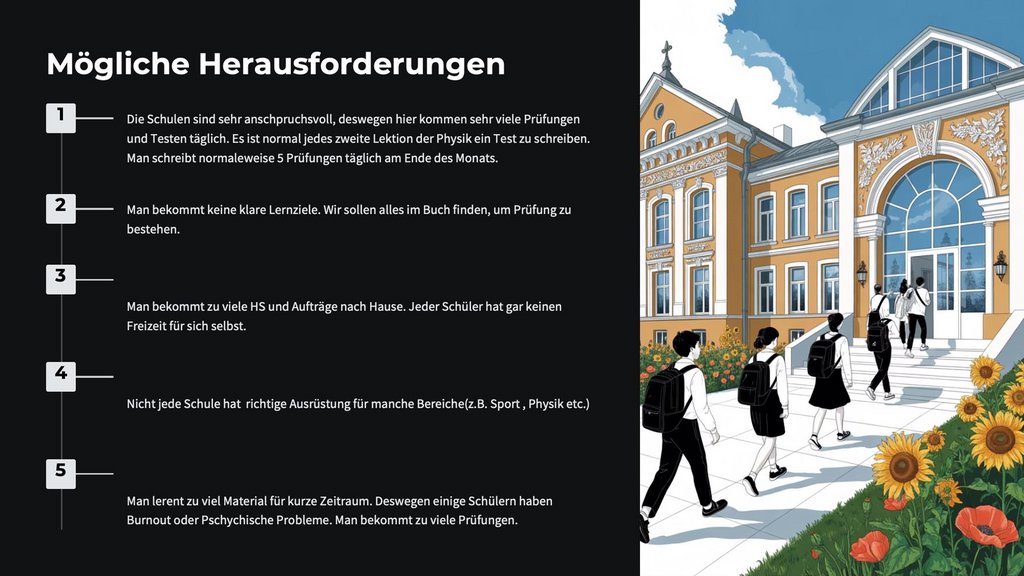 Mögliche Herausforderungen

1

Die Schulen sind sehr anschpruchsvoll, deswegen hier kommen sehr viele Prüfungen und Testen täglich. Es ist normal jedes zweite Lektion der Physik ein Test zu schreiben. Man schreibt normaleweise 5 Prüfungen täglich am Ende des Monats.

2

Man bekommt keine klare Lernziele. Wir sollen alles im Buch finden, um Prüfung zu bestehen.

3

Man bekommt zu viele HS und Aufträge nach Hause. Jeder Schüler hat gar keinen Freizeit für sich selbst.

4

Nicht jede Schule hat richtige Ausrüstung für manche Bereiche(z.B. Sport , Physik etc.)

5

Man lerent zu viel Material für kurze Zeitraum. Deswegen einige Schülern haben Burnout oder Pschychische Probleme. Man bekommt zu viele Prüfungen.